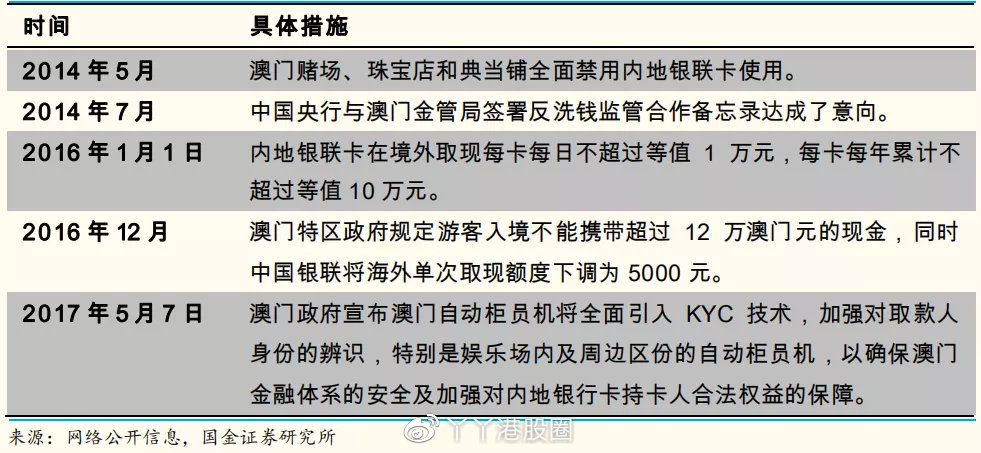 | 时间 | 具体措施 |
|---|---|
| 2014 年 5 月 | 澳门赌场、珠宝店和典当铺全面禁用内地银联卡使用。 |
| 2014 年 7 月 | 中国央行与澳门金管局签署反洗钱监管合作备忘录达成了意向。 |
| 2016 年 1 月 1 日 | 内地银联卡在境外取现每卡每日不超过等值 1 万元，每卡每年累计不超过等值 10 万元。 |
| 2016 年 12 月 | 澳门特区政府规定游客入境不能携带超过 12 万澳门元的现金，同时中国银联将海外单次取现额度下调为 5000 元。 |
| 2017 年 5 月 7 日 | 澳门政府宣布澳门自动柜员机将全面引入 KYC 技术，加强对取款人身份的辨识，特别是娱乐场内及周边区份的自动柜员机，以确保澳门金融体系的安全及加强对内地银行卡持卡人合法权益的保障。 |

来源：网络公开信息，国金证券研究所

丫丫港股圈